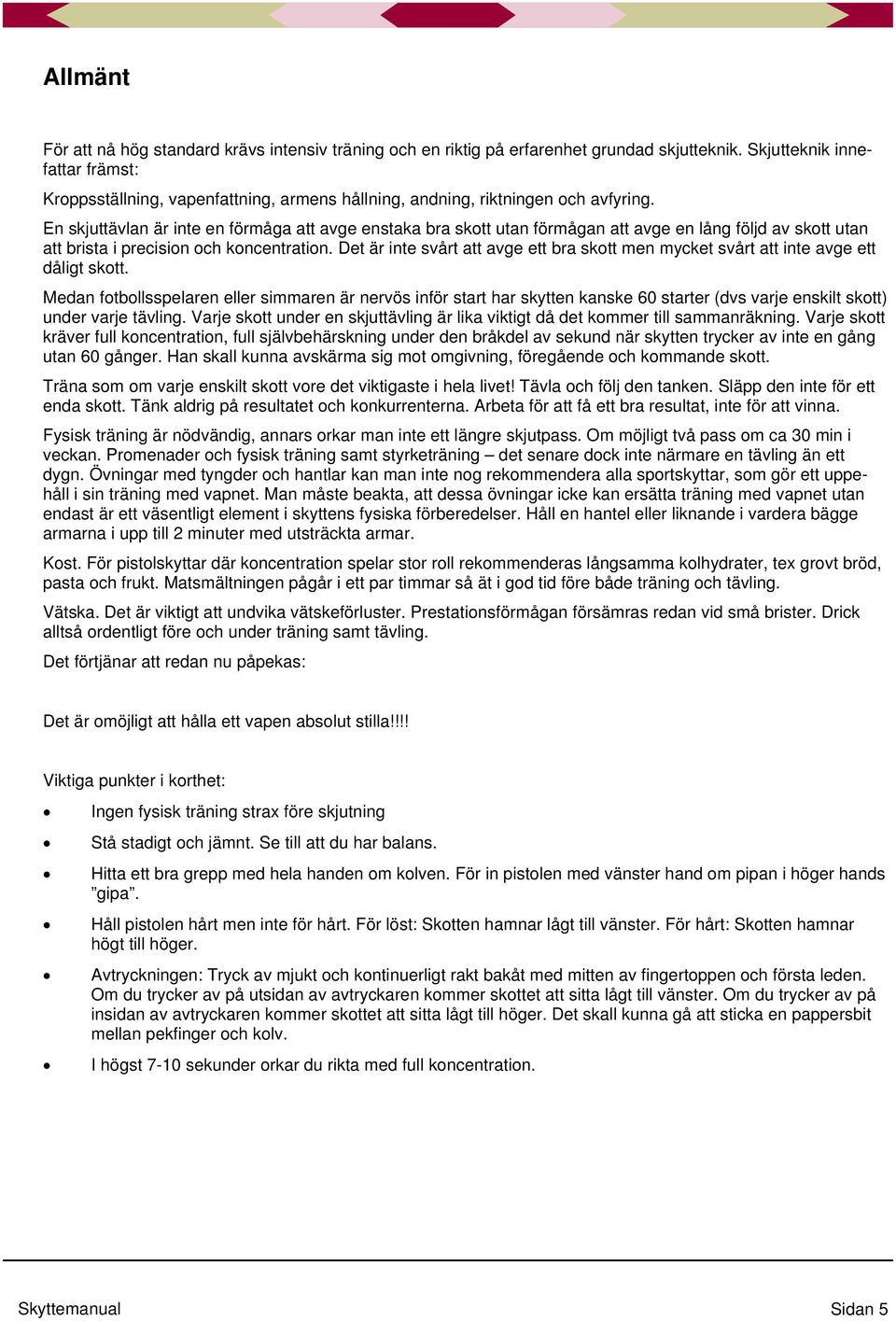 Allmänt

För att nå hög standard krävs intensiv träning och en riktig på erfarenhet grundad skjutteknik. Skjutteknik innefattar främst:

Kroppsställning, vapenfattning, armens hållning, andning, riktningen och avfyring.

En skjuttävlan är inte en förmåga att avge enstaka bra skott utan förmågan att avge en lång följd av skott utan att brista i precision och koncentration. Det är inte svårt att avge ett bra skott men mycket svårt att inte avge ett dåligt skott.

Medan fotbollsspelaren eller simmaren är nervös inför start har skytten kanske 60 starter (dvs varje enskilt skott) under varje tävling. Varje skott under en skjuttävling är lika viktigt då det kommer till sammanräkning. Varje skott kräver full koncentration, full självbehärskning under den bråkdel av sekund när skytten trycker av inte en gång utan 60 gånger. Han skall kunna avskärma sig mot omgivning, föregående och kommande skott.

Träna som om varje enskilt skott vore det viktigaste i hela livet! Tävla och följ den tanken. Släpp den inte för ett enda skott. Tänk aldrig på resultatet och konkurrenterna. Arbeta för att få ett bra resultat, inte för att vinna.

Fysisk träning är nödvändig, annars orkar man inte ett längre skjutpass. Om möjligt två pass om ca 30 min i veckan. Promenader och fysisk träning samt styrketräning – det senare dock inte närmare en tävling än ett dygn. Övningar med tyngder och hantlar kan man inte nog rekommendera alla sportskyttar, som gör ett uppehåll i sin träning med vapnet. Man måste beakta, att dessa övningar icke kan ersätta träning med vapnet utan endast är ett väsentligt element i skyttens fysiska förberedelser. Håll en hantel eller liknande i vardera bägge armarna i upp till 2 minuter med utsträckta armar.

Kost. För pistolskyttar där koncentration spelar stor roll rekommenderas långsamma kolhydrater, tex grovt bröd, pasta och frukt. Matsmältningen pågår i ett par timmar så ät i god tid före både träning och tävling.

Vätska. Det är viktigt att undvika vätskeförluster. Prestationsförmågan försämras redan vid små brister. Drick alltså ordentligt före och under träning samt tävling.

Det förtjänar att redan nu påpekas:

Det är omöjligt att hålla ett vapen absolut stilla!!!!

Viktiga punkter i korthet:

• Ingen fysisk träning strax före skjutning
• Stå stadigt och jämnt. Se till att du har balans.
• Hitta ett bra grepp med hela handen om kolven. För in pistolen med vänster hand om pipan i höger hands ”gipa”.
• Håll pistolen hårt men inte för hårt. För löst: Skotten hamnar lågt till vänster. För hårt: Skotten hamnar högt till höger.
• Avtryckningen: Tryck av mjukt och kontinuerligt rakt bakåt med mitten av fingertoppen och första leden. Om du trycker av på utsidan av avtryckaren kommer skottet att sitta lågt till vänster. Om du trycker av på insidan av avtryckaren kommer skottet att sitta lågt till höger. Det skall kunna gå att sticka en pappersbit mellan pekfinger och kolv.
• I högst 7-10 sekunder orkar du rikta med full koncentration.

Skyttemanual Sidan 5